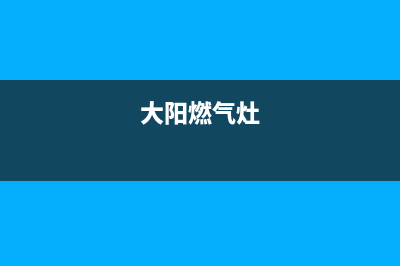 大阳燃气灶